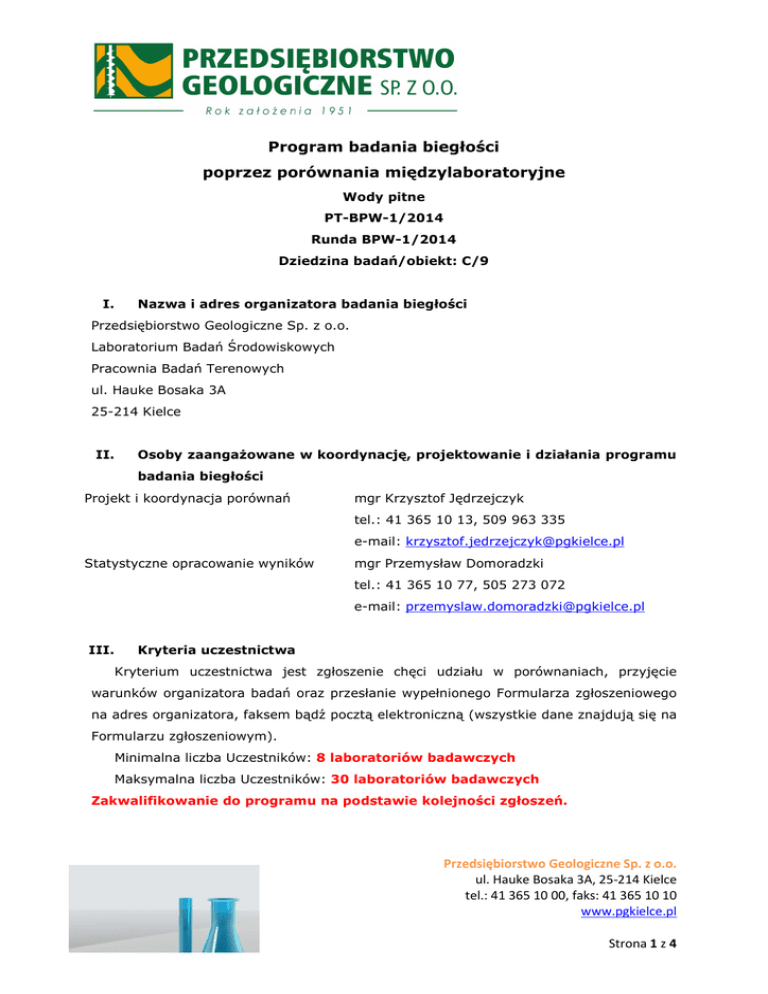 PRZEDSIĘBIORSTWO GEOLOGICZNE SP. Z O.O.
Rok założenia 1951

Program badania biegłości
poprzez porównania międzylaboratoryjne
Wody pitne
PT-BPW-1/2014
Runda BPW-1/2014
Dziedzina badań/obiekt: C/9

I. Nazwa i adres organizatora badania biegłości
Przedsiębiorstwo Geologiczne Sp. z o.o.
Laboratorium Badań Środowiskowych
Pracownia Badań Terenowych
ul. Hauke Bosaka 3A
25-214 Kielce

II. Osoby zaangażowane w koordynację, projektowanie i działania programu badania biegłości
Projekt i koordynacja porównań
mgr Krzysztof Jędrzejczyk
tel.: 41 365 10 13, 509 963 335
e-mail: krzysztof.jedrzejczyk@pgkielce.pl
Statystyczne opracowanie wyników
mgr Przemysław Domoradzki
tel.: 41 365 10 77, 505 273 072
e-mail: przemyslaw.domoradzki@pgkielce.pl

III. Kryteria uczestnictwa
Kryterium uczestnictwa jest zgłoszenie chęci udziału w porównaniach, przyjęcie warunków organizatora badań oraz przesłanie wypełnionego Formularza zgłoszeniowego na adres organizatora, faksem bądź pocztą elektroniczną (wszystkie dane znajdują się na Formularzu zgłoszeniowym).
Minimalna liczba Uczestników: 8 laboratoriów badawczych
Maksymalna liczba Uczestników: 30 laboratoriów badawczych
Zakwalifikowanie do programu na podstawie kolejności zgłoszeń.

Przedsiębiorstwo Geologiczne Sp. z o.o.
ul. Hauke Bosaka 3A, 25-214 Kielce
tel.: 41 365 10 00, faks: 41 365 10 10
www.pgkielce.pl

Strona 1 z 4